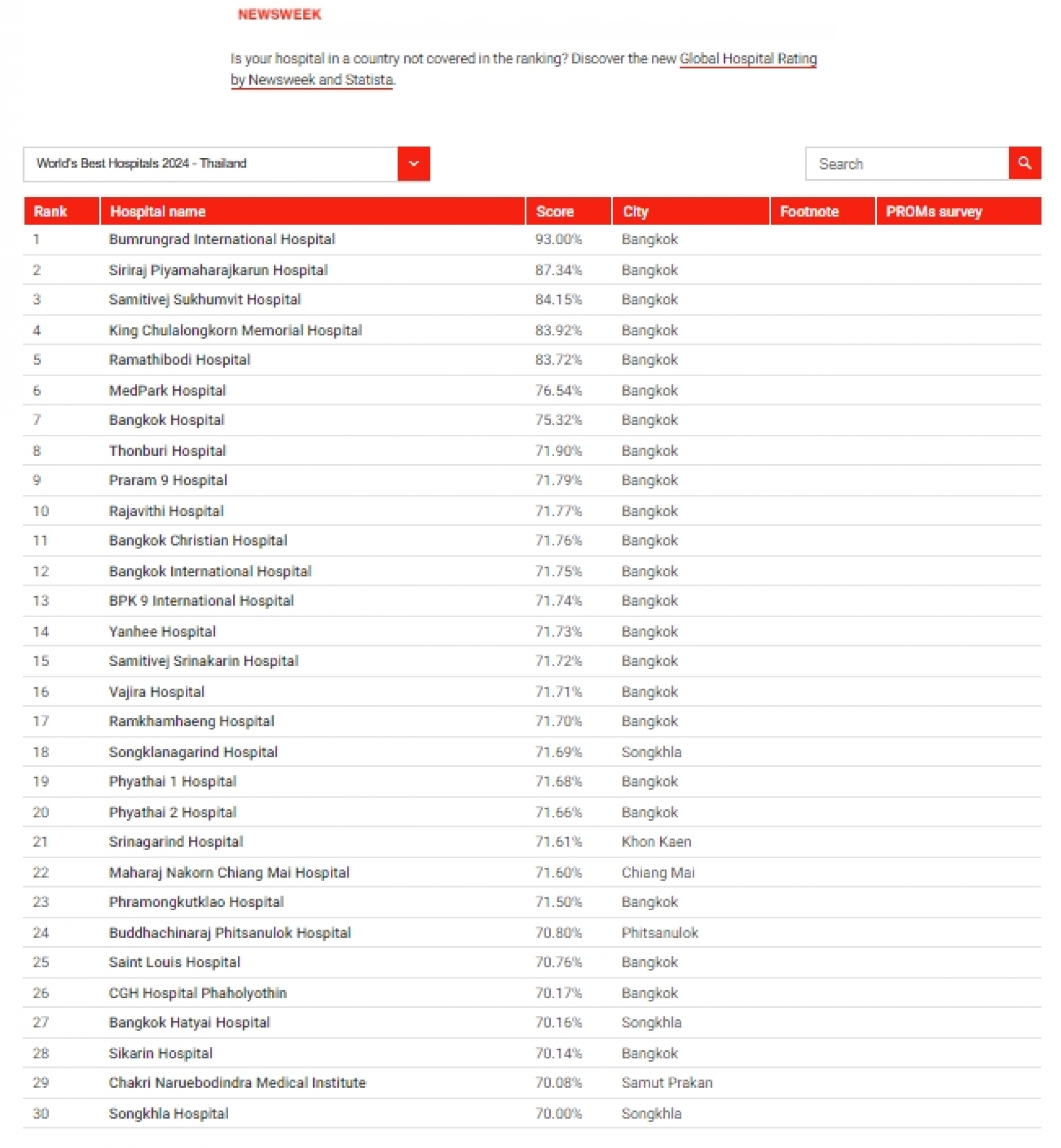 NEWSWEEK

Is your hospital in a country not covered in the ranking? Discover the new Global Hospital Rating by Newsweek and Statista.

World's Best Hospitals 2024 - Thailand

Search

| Rank | Hospital name | Score | City | Footnote | PROMs survey |
|---|---|---|---|---|---|
| 1 | Bumrungrad International Hospital | 93.00% | Bangkok | | |
| 2 | Siriraj Piyamaharajkarun Hospital | 87.34% | Bangkok | | |
| 3 | Samitivej Sukhumvit Hospital | 84.15% | Bangkok | | |
| 4 | King Chulalongkorn Memorial Hospital | 83.92% | Bangkok | | |
| 5 | Ramathibodi Hospital | 83.72% | Bangkok | | |
| 6 | MedPark Hospital | 76.54% | Bangkok | | |
| 7 | Bangkok Hospital | 75.32% | Bangkok | | |
| 8 | Thonburi Hospital | 71.90% | Bangkok | | |
| 9 | Praram 9 Hospital | 71.79% | Bangkok | | |
| 10 | Rajavithi Hospital | 71.77% | Bangkok | | |
| 11 | Bangkok Christian Hospital | 71.76% | Bangkok | | |
| 12 | Bangkok International Hospital | 71.75% | Bangkok | | |
| 13 | BPK 9 International Hospital | 71.74% | Bangkok | | |
| 14 | Yanhee Hospital | 71.73% | Bangkok | | |
| 15 | Samitivej Srinakarin Hospital | 71.72% | Bangkok | | |
| 16 | Vajira Hospital | 71.71% | Bangkok | | |
| 17 | Ramkhamhaeng Hospital | 71.70% | Bangkok | | |
| 18 | Songklanagarind Hospital | 71.69% | Songkhla | | |
| 19 | Phyathai 1 Hospital | 71.68% | Bangkok | | |
| 20 | Phyathai 2 Hospital | 71.66% | Bangkok | | |
| 21 | Srinagarind Hospital | 71.61% | Khon Kaen | | |
| 22 | Maharaj Nakorn Chiang Mai Hospital | 71.60% | Chiang Mai | | |
| 23 | Phramongkutklao Hospital | 71.50% | Bangkok | | |
| 24 | Buddhachinaraj Phitsanulok Hospital | 70.80% | Phitsanulok | | |
| 25 | Saint Louis Hospital | 70.76% | Bangkok | | |
| 26 | CGH Hospital Phaholyothin | 70.17% | Bangkok | | |
| 27 | Bangkok Hatyai Hospital | 70.16% | Songkhla | | |
| 28 | Sikarin Hospital | 70.14% | Bangkok | | |
| 29 | Chakri Naruebodindra Medical Institute | 70.08% | Samut Prakan | | |
| 30 | Songkhla Hospital | 70.00% | Songkhla | | |